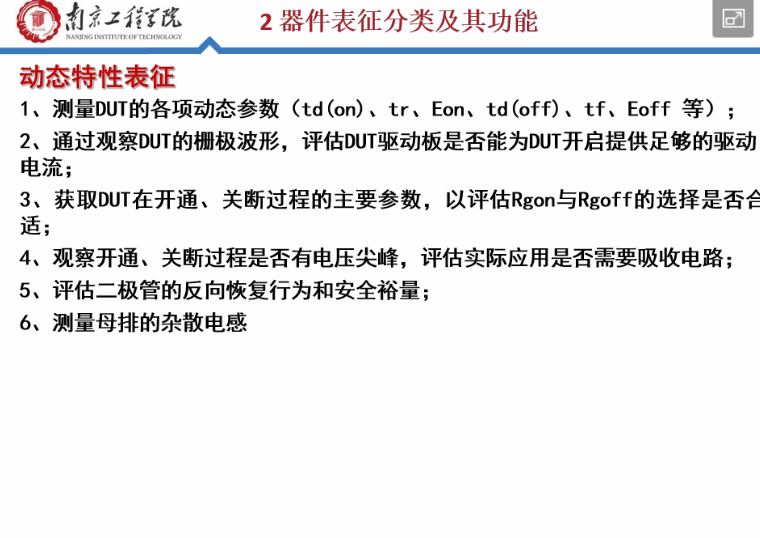 南京工程学院
NANJING INSTITUTE OF TECHNOLOGY

2 器件表征分类及其功能

动态特性表征

1、测量DUT的各项动态参数（td(on)、tr、Eon、td(off)、tf、Eoff 等）；

2、通过观察DUT的栅极波形，评估DUT驱动板是否能为DUT开启提供足够的驱动电流；

3、获取DUT在开通、关断过程的主要参数，以评估Rgon与Rgoff的选择是否合适；

4、观察开通、关断过程是否有电压尖峰，评估实际应用是否需要吸收电路；

5、评估二极管的反向恢复行为和安全裕量；

6、测量母排的杂散电感